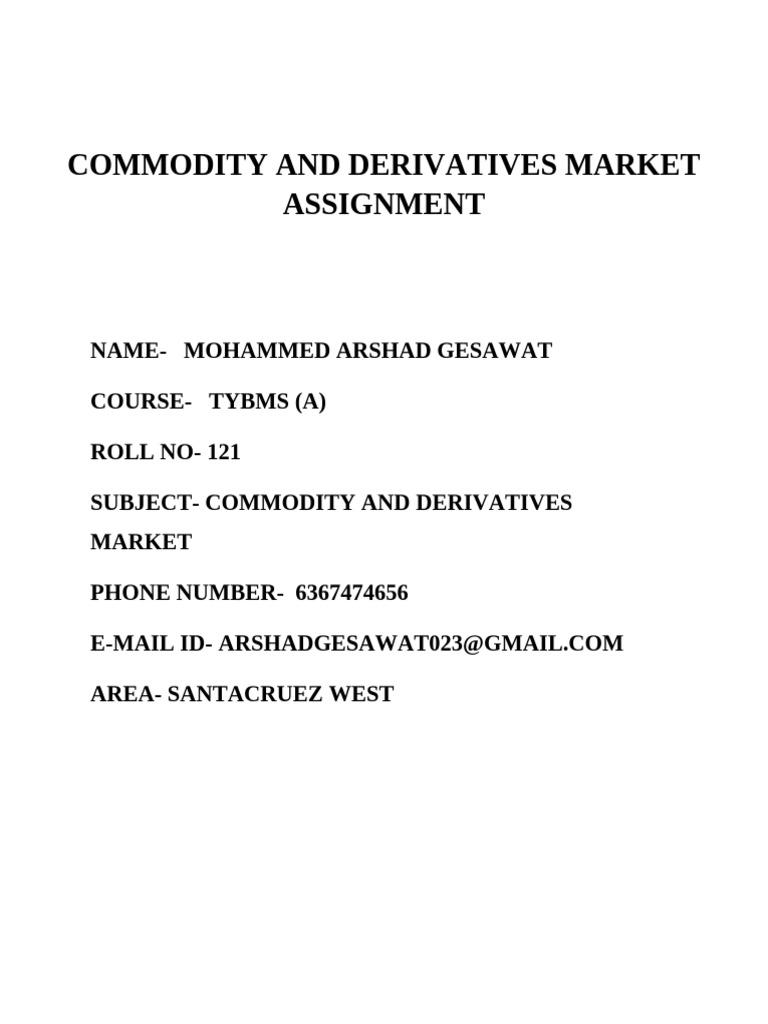 COMMODITY AND DERIVATIVES MARKET ASSIGNMENT

NAME- MOHAMMED ARSHAD GESAWAT

COURSE- TYBMS (A)

ROLL NO- 121

SUBJECT- COMMODITY AND DERIVATIVES MARKET

PHONE NUMBER- 6367474656

E-MAIL ID- ARSHADGESAWAT023@GMAIL.COM

AREA- SANTACRUEZ WEST